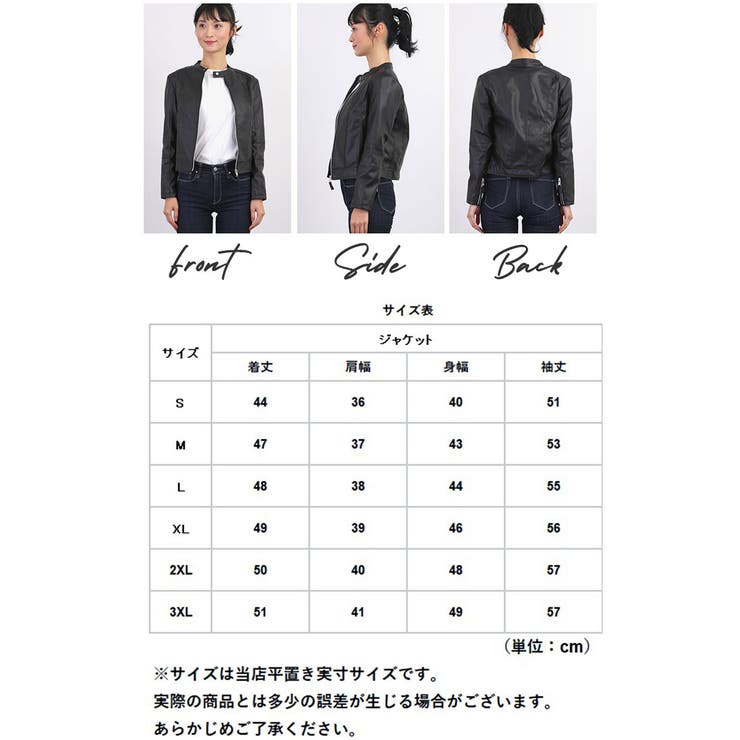 front Side Back

サイズ表

| サイズ | ジャケット | | | |
|---|---|---|---|---|
| | 着丈 | 肩幅 | 身幅 | 袖丈 |
| S | 44 | 36 | 40 | 51 |
| M | 47 | 37 | 43 | 53 |
| L | 48 | 38 | 44 | 55 |
| XL | 49 | 39 | 46 | 56 |
| 2XL | 50 | 40 | 48 | 57 |
| 3XL | 51 | 41 | 49 | 57 |

（単位：cm）

※サイズは当店平置き実寸サイズです。
実際の商品とは多少の誤差が生じる場合がございます。
あらかじめご了承ください。